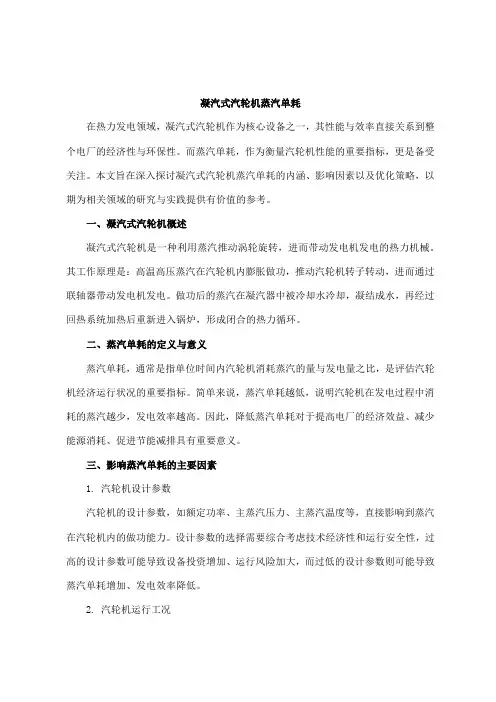 凝汽式汽轮机蒸汽单耗

在热力发电领域，凝汽式汽轮机作为核心设备之一，其性能与效率直接关系到整个电厂的经济性与环保性。而蒸汽单耗，作为衡量汽轮机性能的重要指标，更是备受关注。本文旨在深入探讨凝汽式汽轮机蒸汽单耗的内涵、影响因素以及优化策略，以期为相关领域的研究与实践提供有价值的参考。

一、凝汽式汽轮机概述

凝汽式汽轮机是一种利用蒸汽推动涡轮旋转，进而带动发电机发电的热力机械。其工作原理是：高温高压蒸汽在汽轮机内膨胀做功，推动汽轮机转子转动，进而通过联轴器带动发电机发电。做功后的蒸汽在凝汽器中被冷却水冷却，凝结成水，再经过回热系统加热后重新进入锅炉，形成闭合的热力循环。

二、蒸汽单耗的定义与意义

蒸汽单耗，通常是指单位时间内汽轮机消耗蒸汽的量与发电量之比，是评估汽轮机经济运行状况的重要指标。简单来说，蒸汽单耗越低，说明汽轮机在发电过程中消耗的蒸汽越少，发电效率越高。因此，降低蒸汽单耗对于提高电厂的经济效益、减少能源消耗、促进节能减排具有重要意义。

三、影响蒸汽单耗的主要因素

1. 汽轮机设计参数

汽轮机的设计参数，如额定功率、主蒸汽压力、主蒸汽温度等，直接影响到蒸汽在汽轮机内的做功能力。设计参数的选择需要综合考虑技术经济性和运行安全性，过高的设计参数可能导致设备投资增加、运行风险加大，而过低的设计参数则可能导致蒸汽单耗增加、发电效率降低。

2. 汽轮机运行工况